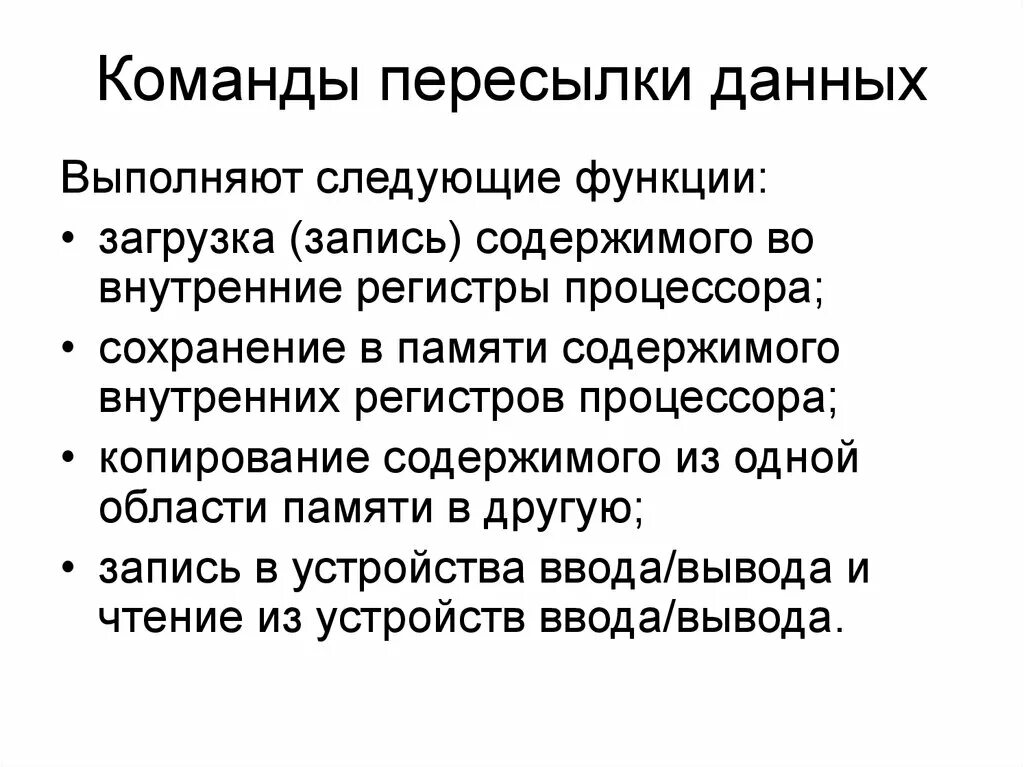 Команды пересылки данных

Выполняют следующие функции:

• загрузка (запись) содержимого во внутренние регистры процессора;
• сохранение в памяти содержимого внутренних регистров процессора;
• копирование содержимого из одной области памяти в другую;
• запись в устройства ввода/вывода и чтение из устройств ввода/вывода.